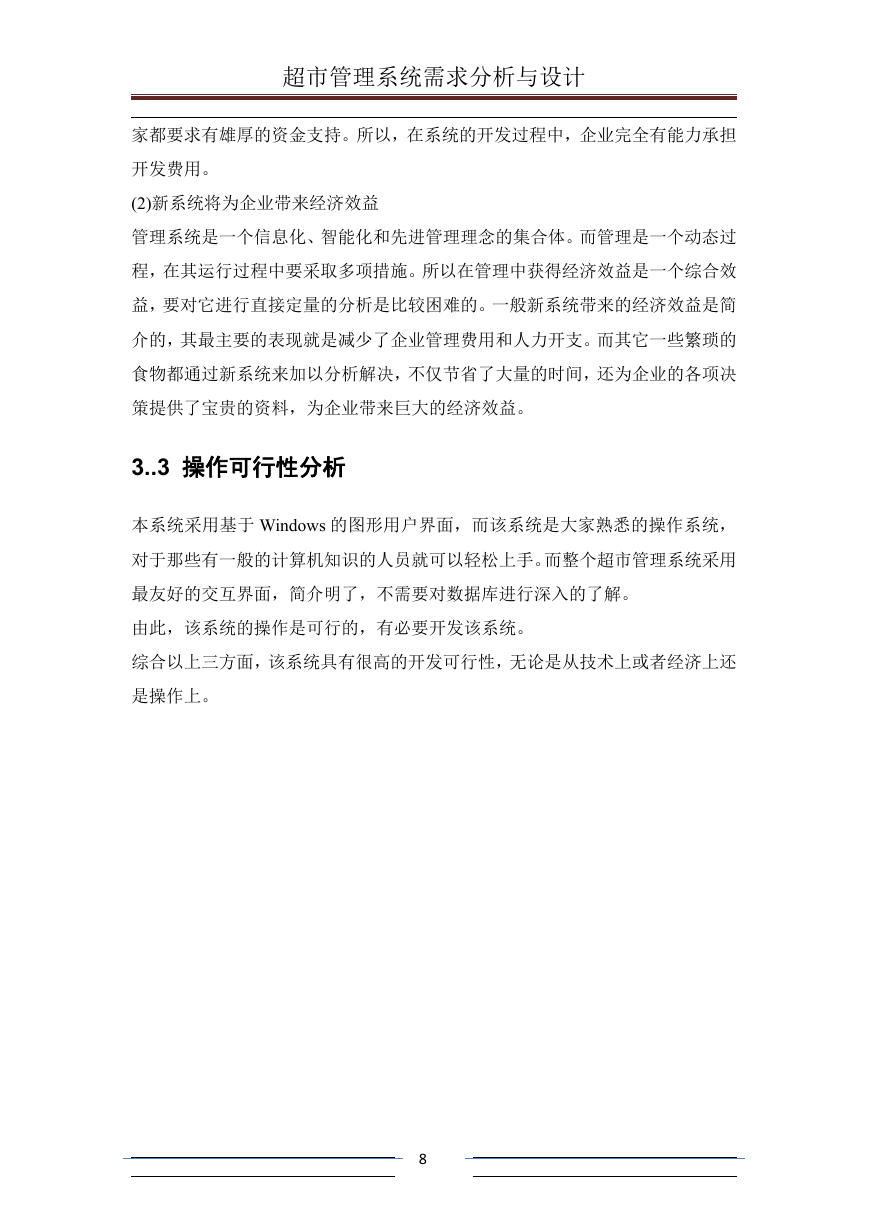 超市管理系统需求分析与设计

家都要求有雄厚的资金支持。所以，在系统的开发过程中，企业完全有能力承担开发费用。

(2)新系统将为企业带来经济效益

管理系统是一个信息化、智能化和先进管理理念的集合体。而管理是一个动态过程，在其运行过程中要采取多项措施。所以在管理中获得经济效益是一个综合效益，要对它进行直接定量的分析是比较困难的。一般新系统带来的经济效益是简介的，其最主要的表现就是减少了企业管理费用和人力开支。而其它一些繁琐的食物都通过新系统来加以分析解决，不仅节省了大量的时间，还为企业的各项决策提供了宝贵的资料，为企业带来巨大的经济效益。

3..3 操作可行性分析

本系统采用基于 Windows 的图形用户界面，而该系统是大家熟悉的操作系统，对于那些有一般的计算机知识的人员就可以轻松上手。而整个超市管理系统采用最友好的交互界面，简介明了，不需要对数据库进行深入的了解。

由此，该系统的操作是可行的，有必要开发该系统。

综合以上三方面，该系统具有很高的开发可行性，无论是从技术上或者经济上还是操作上。

8